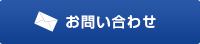 お問い合わせ